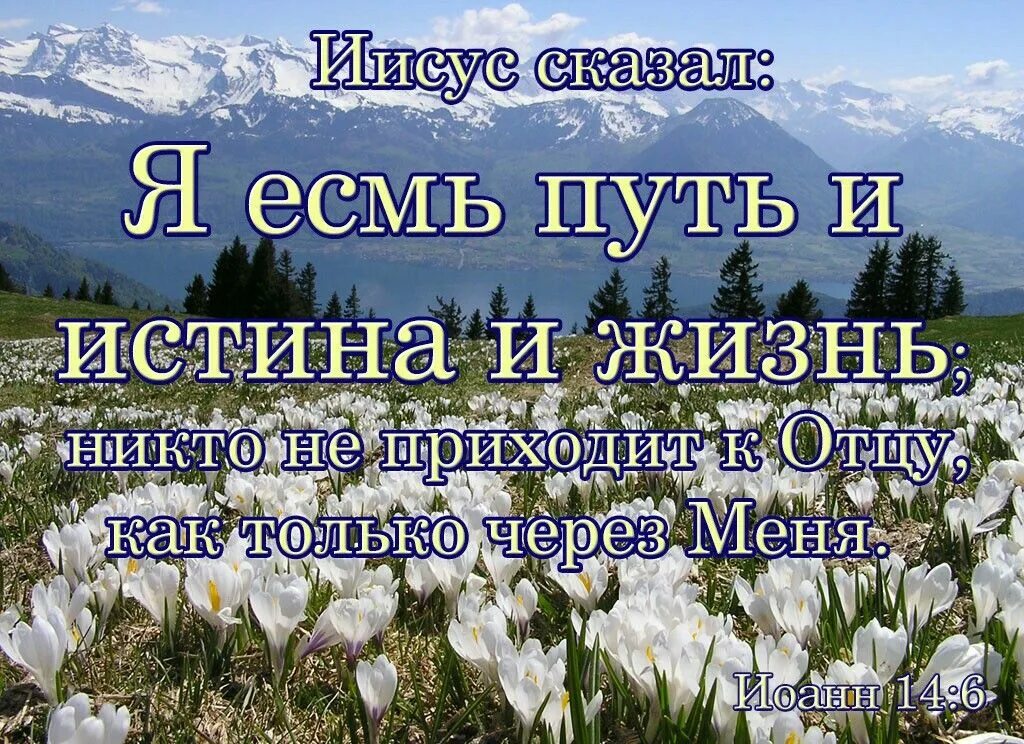 Иисус сказал:
Я есмь путь и истина и жизнь; никто не приходит к Отцу, как только через Меня.

Иоанн 14:6